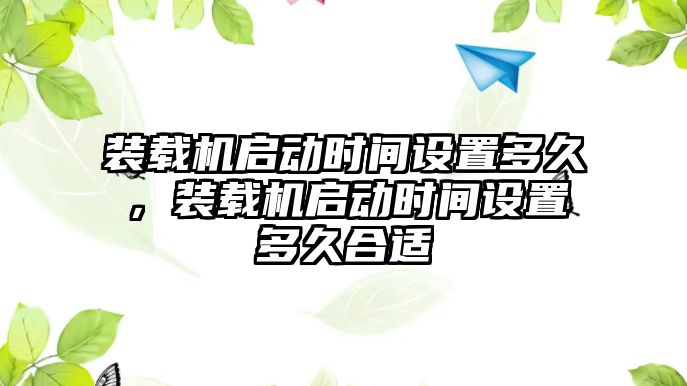 装载机启动时间设置多久，装载机启动时间设置多久合适